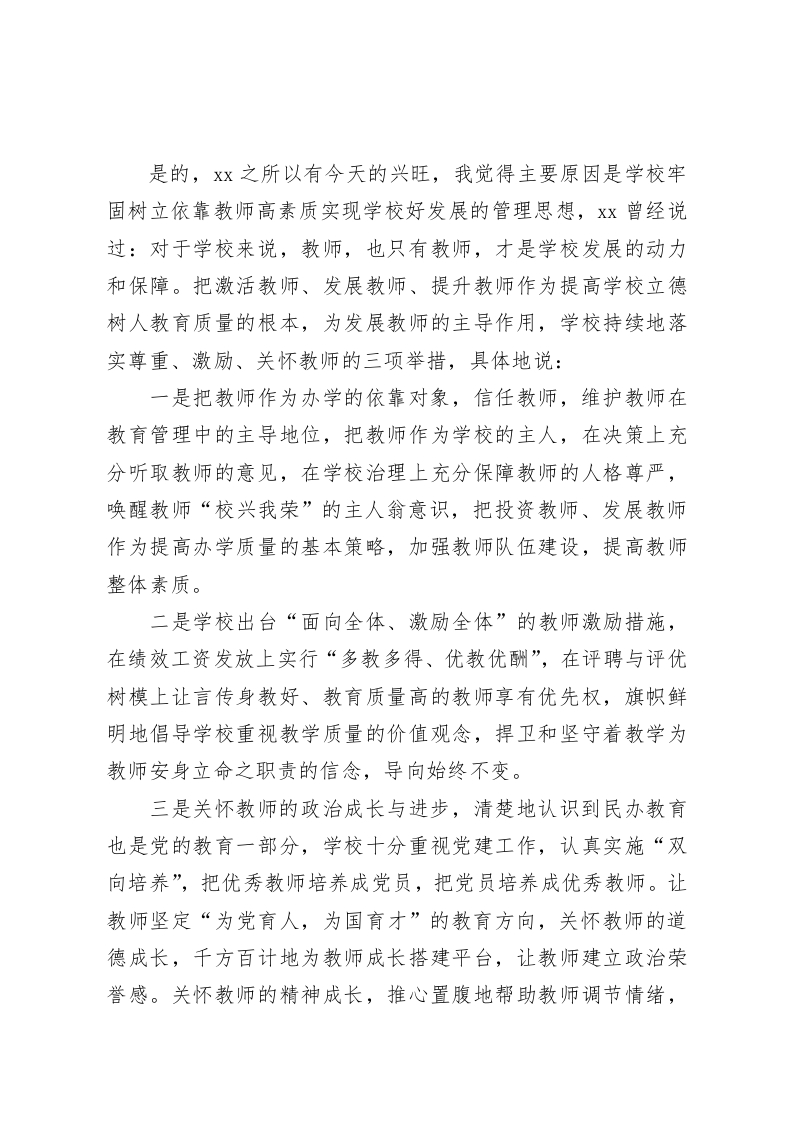 是的，xx 之所以有今天的兴旺，我觉得主要原因是学校牢固树立依靠教师高素质实现学校好发展的管理思想，xx 曾经说过：对于学校来说，教师，也只有教师，才是学校发展的动力和保障。把激活教师、发展教师、提升教师作为提高学校立德树人教育质量的根本，为发展教师的主导作用，学校持续地落实尊重、激励、关怀教师的三项举措，具体地说：

一是把教师作为办学的依靠对象，信任教师，维护教师在教育管理中的主导地位，把教师作为学校的主人，在决策上充分听取教师的意见，在学校治理上充分保障教师的人格尊严，唤醒教师“校兴我荣”的主人翁意识，把投资教师、发展教师作为提高办学质量的基本策略，加强教师队伍建设，提高教师整体素质。

二是学校出台“面向全体、激励全体”的教师激励措施，在绩效工资发放上实行“多教多得、优教优酬”，在评聘与评优树模上让言传身教好、教育质量高的教师享有优先权，旗帜鲜明地倡导学校重视教学质量的价值观念，捍卫和坚守着教学为教师安身立命之职责的信念，导向始终不变。

三是关怀教师的政治成长与进步，清楚地认识到民办教育也是党的教育一部分，学校十分重视党建工作，认真实施“双向培养”，把优秀教师培养成党员，把党员培养成优秀教师。让教师坚定“为党育人，为国育才”的教育方向，关怀教师的道德成长，千方百计地为教师成长搭建平台，让教师建立政治荣誉感。关怀教师的精神成长，推心置腹地帮助教师调节情绪，